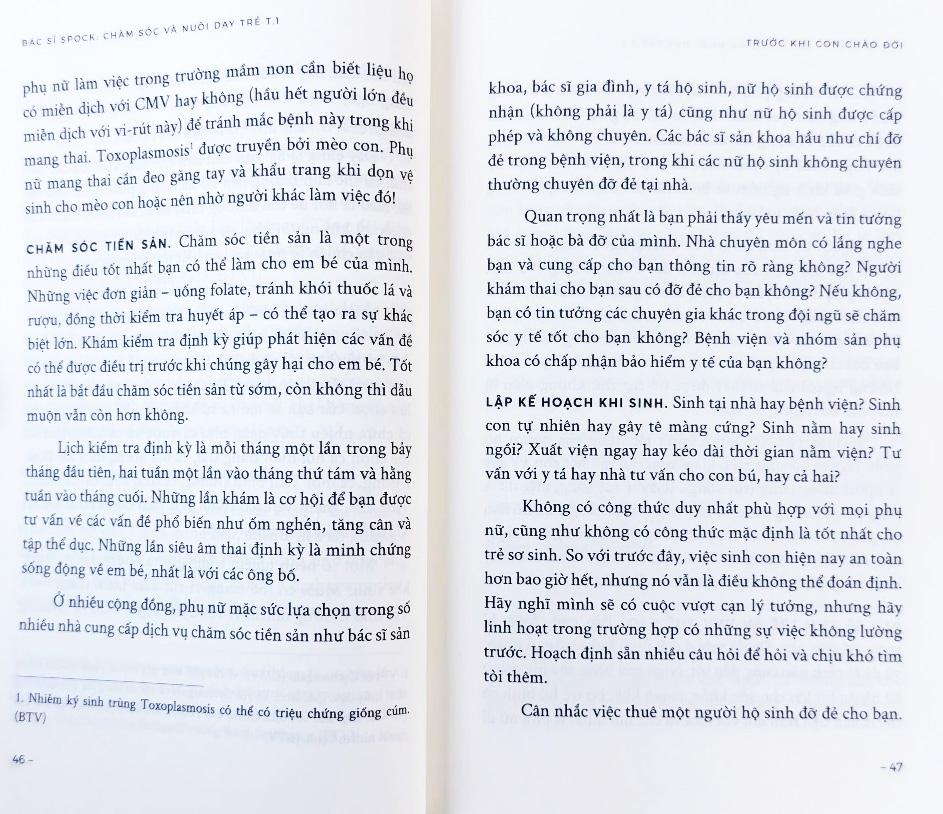 BÁC SĨ SPOCK: CHĂM SÓC VÀ NUÔI DẠY TRẺ T.1

phụ nữ làm việc trong trường mầm non cần biết liệu họ có miễn dịch với CMV hay không (hầu hết người lớn đều miễn dịch với vi-rút này) để tránh mắc bệnh này trong khi mang thai. Toxoplasmosis$^1$ được truyền bởi mèo con. Phụ nữ mang thai cần đeo găng tay và khẩu trang khi dọn vệ sinh cho mèo con hoặc nên nhờ người khác làm việc đó!

CHĂM SÓC TIỀN SẢN. Chăm sóc tiền sản là một trong những điều tốt nhất bạn có thể làm cho em bé của mình. Những việc đơn giản – uống folate, tránh khói thuốc lá và rượu, đồng thời kiểm tra huyết áp – có thể tạo ra sự khác biệt lớn. Khám kiểm tra định kỳ giúp phát hiện các vấn đề có thể được điều trị trước khi chúng gây hại cho em bé. Tốt nhất là bắt đầu chăm sóc tiền sản từ sớm, còn không thì dẫu muộn vẫn còn hơn không.

Lịch kiểm tra định kỳ là mỗi tháng một lần trong bảy tháng đầu tiên, hai tuần một lần vào tháng thứ tám và hằng tuần vào tháng cuối. Những lần khám là cơ hội để bạn được tư vấn về các vấn đề phổ biến như ốm nghén, tăng cân và tập thể dục. Những lần siêu âm thai định kỳ là minh chứng sống động về em bé, nhất là với các ông bố.

Ở nhiều cộng đồng, phụ nữ mặc sức lựa chọn trong số nhiều nhà cung cấp dịch vụ chăm sóc tiền sản như bác sĩ sản

1. Nhiễm ký sinh trùng Toxoplasmosis có thể có triệu chứng giống cúm. (BTV)

46 –

TRƯỚC KHI CON CHÀO ĐỜI

khoa, bác sĩ gia đình, y tá hộ sinh, nữ hộ sinh được chứng nhận (không phải là y tá) cũng như nữ hộ sinh được cấp phép và không chuyên. Các bác sĩ sản khoa hầu như chỉ đỡ đẻ trong bệnh viện, trong khi các nữ hộ sinh không chuyên thường chuyên đỡ đẻ tại nhà.

Quan trọng nhất là bạn phải thấy yêu mến và tin tưởng bác sĩ hoặc bà đỡ của mình. Nhà chuyên môn có lắng nghe bạn và cung cấp cho bạn thông tin rõ ràng không? Người khám thai cho bạn sau có đỡ đẻ cho bạn không? Nếu không, bạn có tin tưởng các chuyên gia khác trong đội ngũ sẽ chăm sóc y tế tốt cho bạn không? Bệnh viện và nhóm sản phụ khoa có chấp nhận bảo hiểm y tế của bạn không?

LẬP KẾ HOẠCH KHI SINH. Sinh tại nhà hay bệnh viện? Sinh con tự nhiên hay gây tê màng cứng? Sinh nằm hay sinh ngồi? Xuất viện ngay hay kéo dài thời gian nằm viện? Tư vấn với y tá hay nhà tư vấn cho con bú, hay cả hai?

Không có công thức duy nhất phù hợp với mọi phụ nữ, cũng như không có công thức mặc định là tốt nhất cho trẻ sơ sinh. So với trước đây, việc sinh con hiện nay an toàn hơn bao giờ hết, nhưng nó vẫn là điều không thể đoán định. Hãy nghĩ mình sẽ có cuộc vượt cạn lý tưởng, nhưng hãy linh hoạt trong trường hợp có những sự việc không lường trước. Hoạch định sẵn nhiều câu hỏi để hỏi và chịu khó tìm tòi thêm.

Cân nhắc việc thuê một người hộ sinh đỡ đẻ cho bạn.

– 47